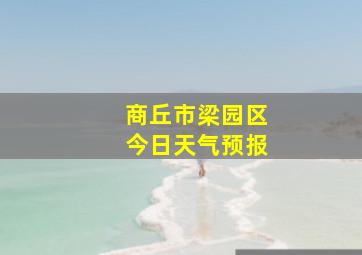 商丘市梁园区
今日天气预报